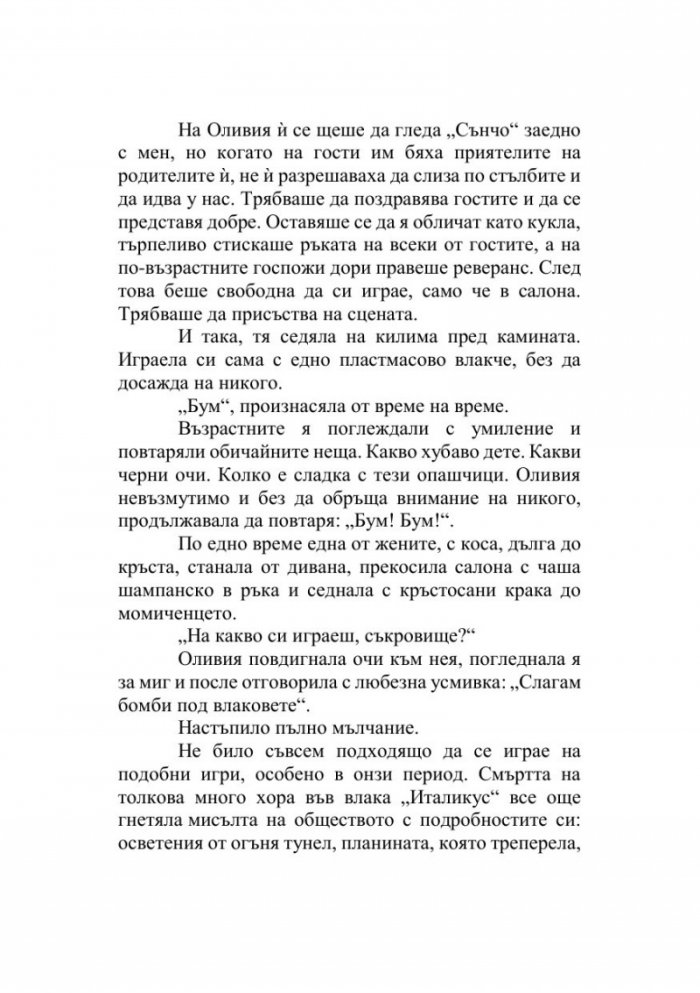 На Оливия ѝ се щеше да гледа „Сънчо“ заедно с мен, но когато на гости им бяха приятелите на родителите ѝ, не ѝ разрешаваха да слиза по стълбите и да идва у нас. Трябваше да поздравява гостите и да се представя добре. Оставяше се да я обличат като кукла, търпеливо стискаше ръката на всеки от гостите, а на по-възрастните госпожи дори правеше реверанс. След това беше свободна да си играе, само че в салона. Трябваше да присъства на сцената.

И така, тя седяла на килима пред камината. Играела си сама с едно пластмасово влакче, без да досажда на никого.

„Бум“, произнасяла от време на време.

Възрастните я поглеждали с умиление и повтаряли обичайните неща. Какво хубаво дете. Какви черни очи. Колко е сладка с тези опашчици. Оливия невъзмутимо и без да обръща внимание на никого, продължавала да повтаря: „Бум! Бум!“.

По едно време една от жените, с коса, дълга до кръста, станала от дивана, прекосила салона с чаша шампанско в ръка и седнала с кръстосани крака до момиченцето.

„На какво си играеш, съкровище?“

Оливия повдигнала очи към нея, погледнала я за миг и после отговорила с любезна усмивка: „Слагам бомби под влаковете“.

Настъпило пълно мълчание.

Не било съвсем подходящо да се играе на подобни игри, особено в онзи период. Смъртта на толкова много хора във влака „Италикус“ все още гнетяла мисълта на обществото с подробностите си: осветения от огъня тунел, планината, която треперела,